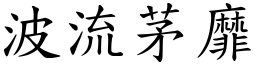 波流茅靡